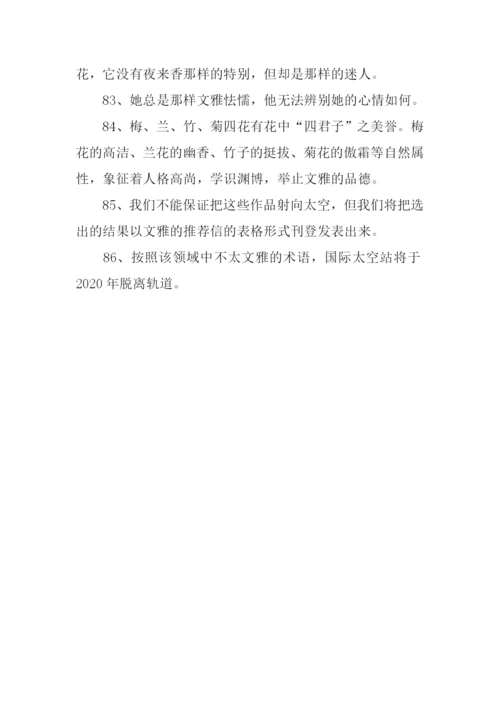 花，它没有夜来香那样的特别，但却是那样的迷人。

83、她总是那样文雅怯懦，他无法辨别她的心情如何。

84、梅、兰、竹、菊四花有花中“四君子”之美誉。梅花的高洁、兰花的幽香、竹子的挺拔、菊花的傲霜等自然属性，象征着人格高尚，学识渊博，举止文雅的品德。

85、我们不能保证把这些作品射向太空，但我们将把选出的结果以文雅的推荐信的表格形式刊登发表出来。

86、按照该领域中不太文雅的术语，国际太空站将于2020年脱离轨道。